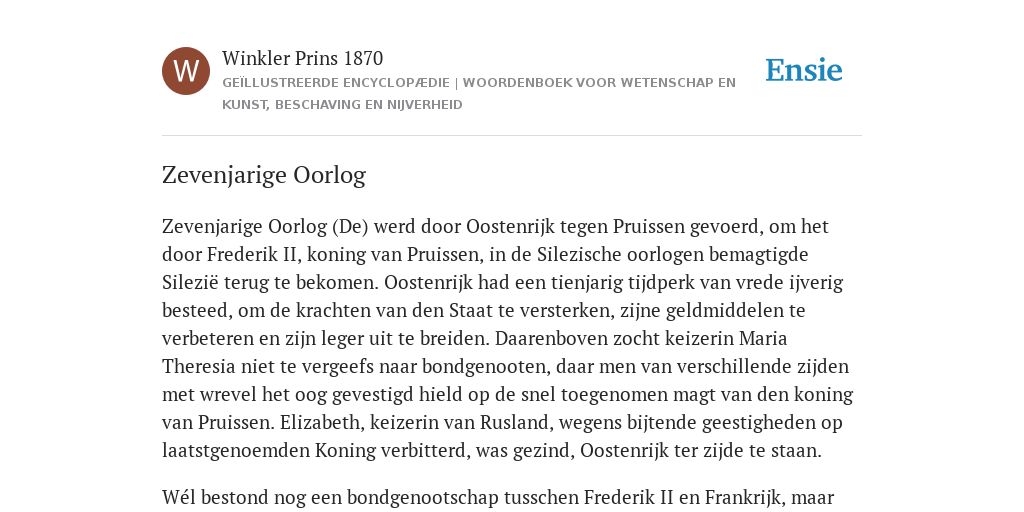 W

Winkler Prins 1870

GEÏLLUSTREERDE ENCYCLOPÆDIE | WOORDENBOEK VOOR WETENSCHAP EN KUNST, BESCHAVING EN NIJVERHEID

Ensie

Zevenjarige Oorlog

Zevenjarige Oorlog (De) werd door Oostenrijk tegen Pruissen gevoerd, om het door Frederik II, koning van Pruissen, in de Silezische oorlogen bemagtigde Silezië terug te bekomen. Oostenrijk had een tienjarig tijdperk van vrede ijverig besteed, om de krachten van den Staat te versterken, zijne geldmiddelen te verbeteren en zijn leger uit te breiden. Daarenboven zocht keizerin Maria Theresia niet te vergeefs naar bondgenooten, daar men van verschillende zijden met wrevel het oog gevestigd hield op de snel toegenomen magt van den koning van Pruissen. Elizabeth, keizerin van Rusland, wegens bijtende geestigheden op laatstgenoemden Koning verbitterd, was gezind, Oostenrijk ter zijde te staan.

Wél bestond nog een bondgenootschap tusschen Frederik II en Frankrijk, maar